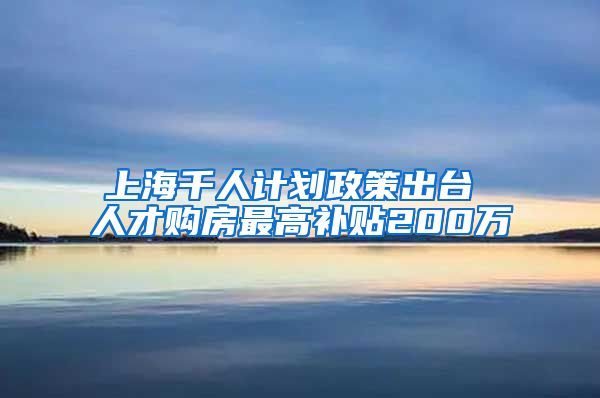 上海千人计划政策出台
人才购房最高补贴200万